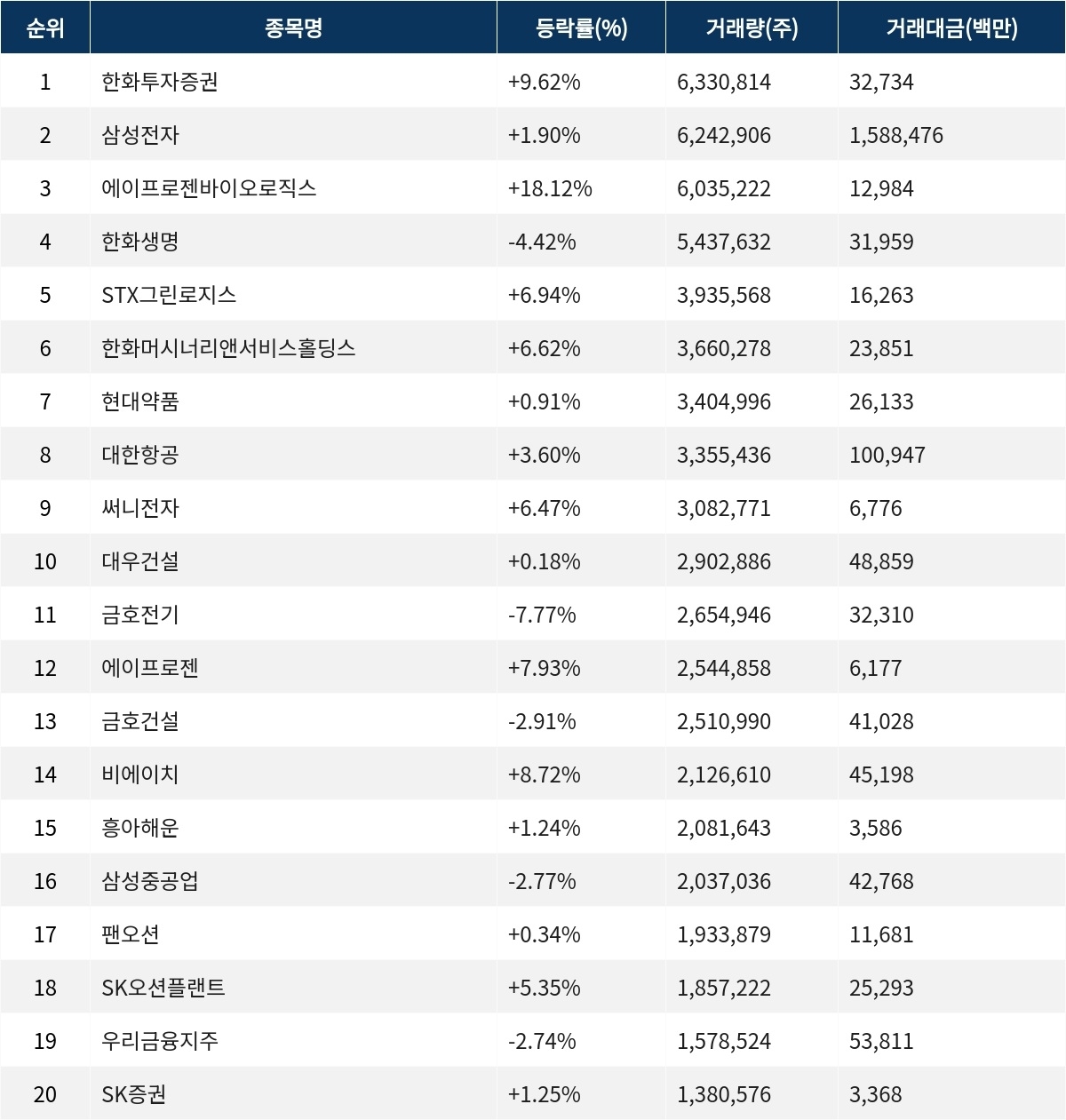 | 순위 | 종목명 | 등락률(%) | 거래량(주) | 거래대금(백만) |
|---|---|---|---|---|
| 1 | 한화투자증권 | +9.62% | 6,330,814 | 32,734 |
| 2 | 삼성전자 | +1.90% | 6,242,906 | 1,588,476 |
| 3 | 에이프로젠바이오로직스 | +18.12% | 6,035,222 | 12,984 |
| 4 | 한화생명 | -4.42% | 5,437,632 | 31,959 |
| 5 | STX그린로지스 | +6.94% | 3,935,568 | 16,263 |
| 6 | 한화머시너리앤서비스홀딩스 | +6.62% | 3,660,278 | 23,851 |
| 7 | 현대약품 | +0.91% | 3,404,996 | 26,133 |
| 8 | 대한항공 | +3.60% | 3,355,436 | 100,947 |
| 9 | 써니전자 | +6.47% | 3,082,771 | 6,776 |
| 10 | 대우건설 | +0.18% | 2,902,886 | 48,859 |
| 11 | 금호전기 | -7.77% | 2,654,946 | 32,310 |
| 12 | 에이프로젠 | +7.93% | 2,544,858 | 6,177 |
| 13 | 금호건설 | -2.91% | 2,510,990 | 41,028 |
| 14 | 비에이치 | +8.72% | 2,126,610 | 45,198 |
| 15 | 흥아해운 | +1.24% | 2,081,643 | 3,586 |
| 16 | 삼성중공업 | -2.77% | 2,037,036 | 42,768 |
| 17 | 팬오션 | +0.34% | 1,933,879 | 11,681 |
| 18 | SK오션플랜트 | +5.35% | 1,857,222 | 25,293 |
| 19 | 우리금융지주 | -2.74% | 1,578,524 | 53,811 |
| 20 | SK증권 | +1.25% | 1,380,576 | 3,368 |